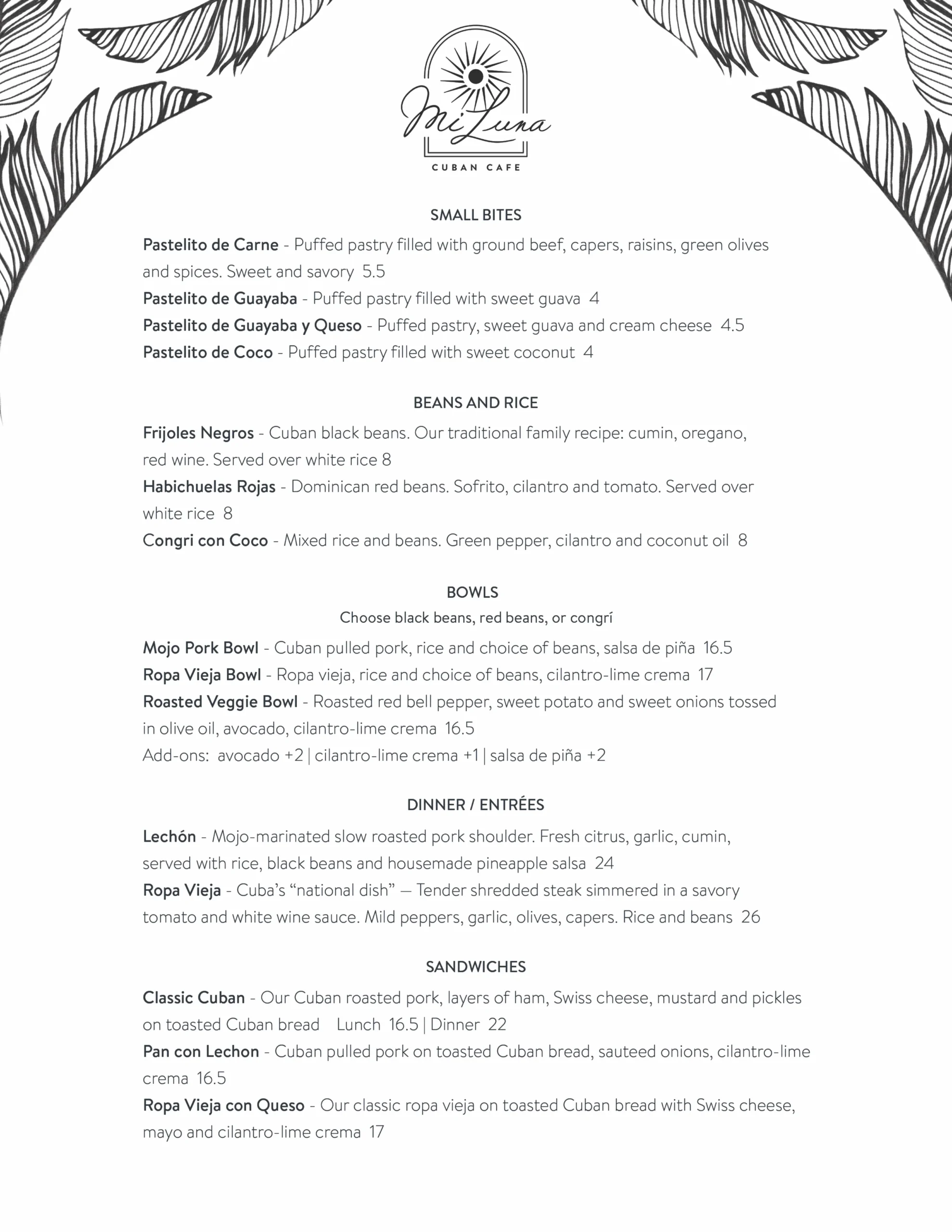 Mi Luna
CUBAN CAFE

SMALL BITES

Pastelito de Carne - Puffed pastry filled with ground beef, capers, raisins, green olives and spices. Sweet and savory 5.5
Pastelito de Guayaba - Puffed pastry filled with sweet guava 4
Pastelito de Guayaba y Queso - Puffed pastry, sweet guava and cream cheese 4.5
Pastelito de Coco - Puffed pastry filled with sweet coconut 4

BEANS AND RICE

Frijoles Negros - Cuban black beans. Our traditional family recipe: cumin, oregano, red wine. Served over white rice 8
Habichuelas Rojas - Dominican red beans. Sofrito, cilantro and tomato. Served over white rice 8
Congri con Coco - Mixed rice and beans. Green pepper, cilantro and coconut oil 8

BOWLS
Choose black beans, red beans, or congrí

Mojo Pork Bowl - Cuban pulled pork, rice and choice of beans, salsa de piña 16.5
Ropa Vieja Bowl - Ropa vieja, rice and choice of beans, cilantro-lime crema 17
Roasted Veggie Bowl - Roasted red bell pepper, sweet potato and sweet onions tossed in olive oil, avocado, cilantro-lime crema 16.5
Add-ons: avocado +2 | cilantro-lime crema +1 | salsa de piña +2

DINNER / ENTRÉES

Lechón - Mojo-marinated slow roasted pork shoulder. Fresh citrus, garlic, cumin, served with rice, black beans and housemade pineapple salsa 24
Ropa Vieja - Cuba's "national dish" — Tender shredded steak simmered in a savory tomato and white wine sauce. Mild peppers, garlic, olives, capers. Rice and beans 26

SANDWICHES

Classic Cuban - Our Cuban roasted pork, layers of ham, Swiss cheese, mustard and pickles on toasted Cuban bread Lunch 16.5 | Dinner 22
Pan con Lechon - Cuban pulled pork on toasted Cuban bread, sauteed onions, cilantro-lime crema 16.5
Ropa Vieja con Queso - Our classic ropa vieja on toasted Cuban bread with Swiss cheese, mayo and cilantro-lime crema 17